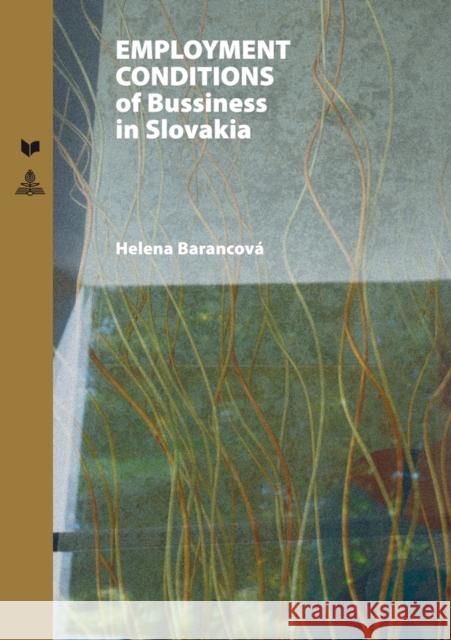 EMPLOYMENT CONDITIONS of Bussiness in Slovakia

Helena Barancová

Kraina Książek